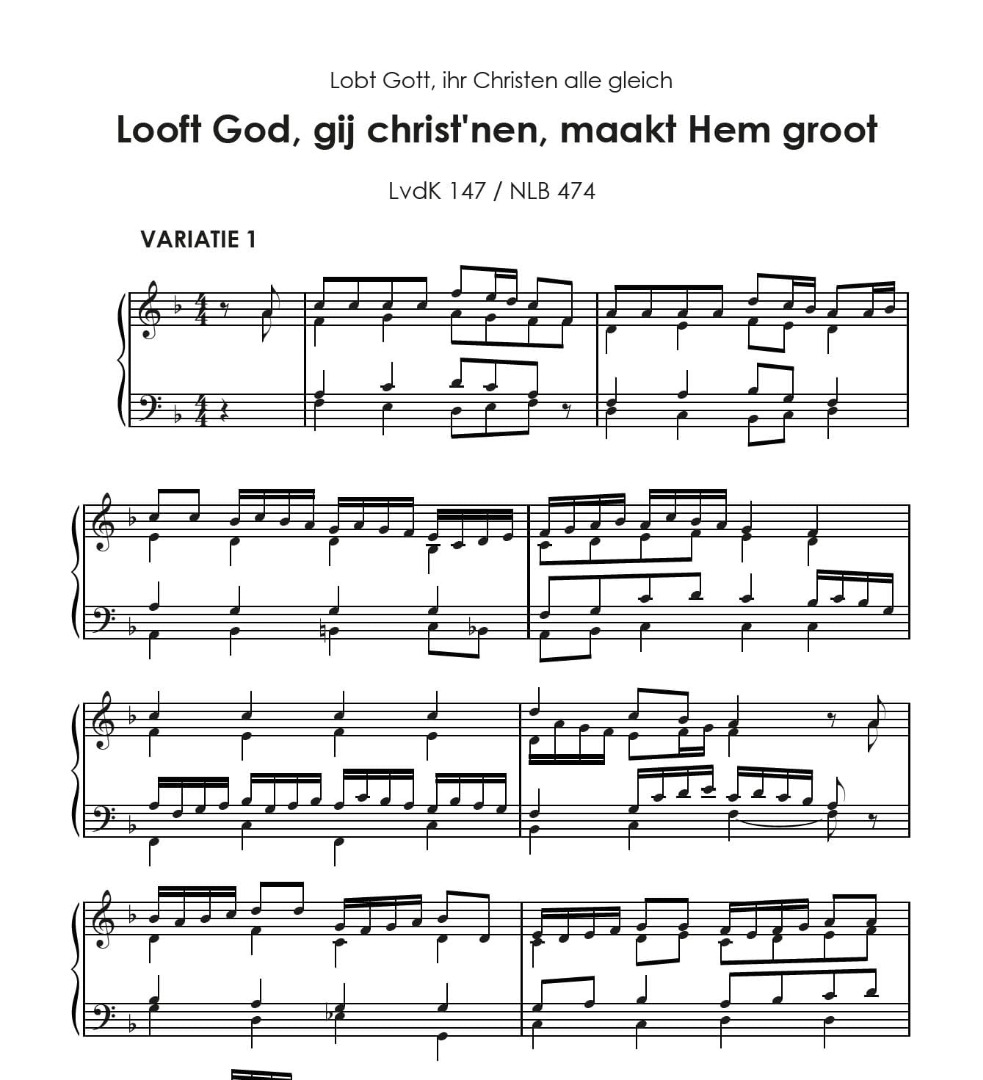 Lobt Gott, ihr Christen alle gleich

Looft God, gij christ'nen, maakt Hem groot

LvdK 147 / NLB 474

VARIATIE 1